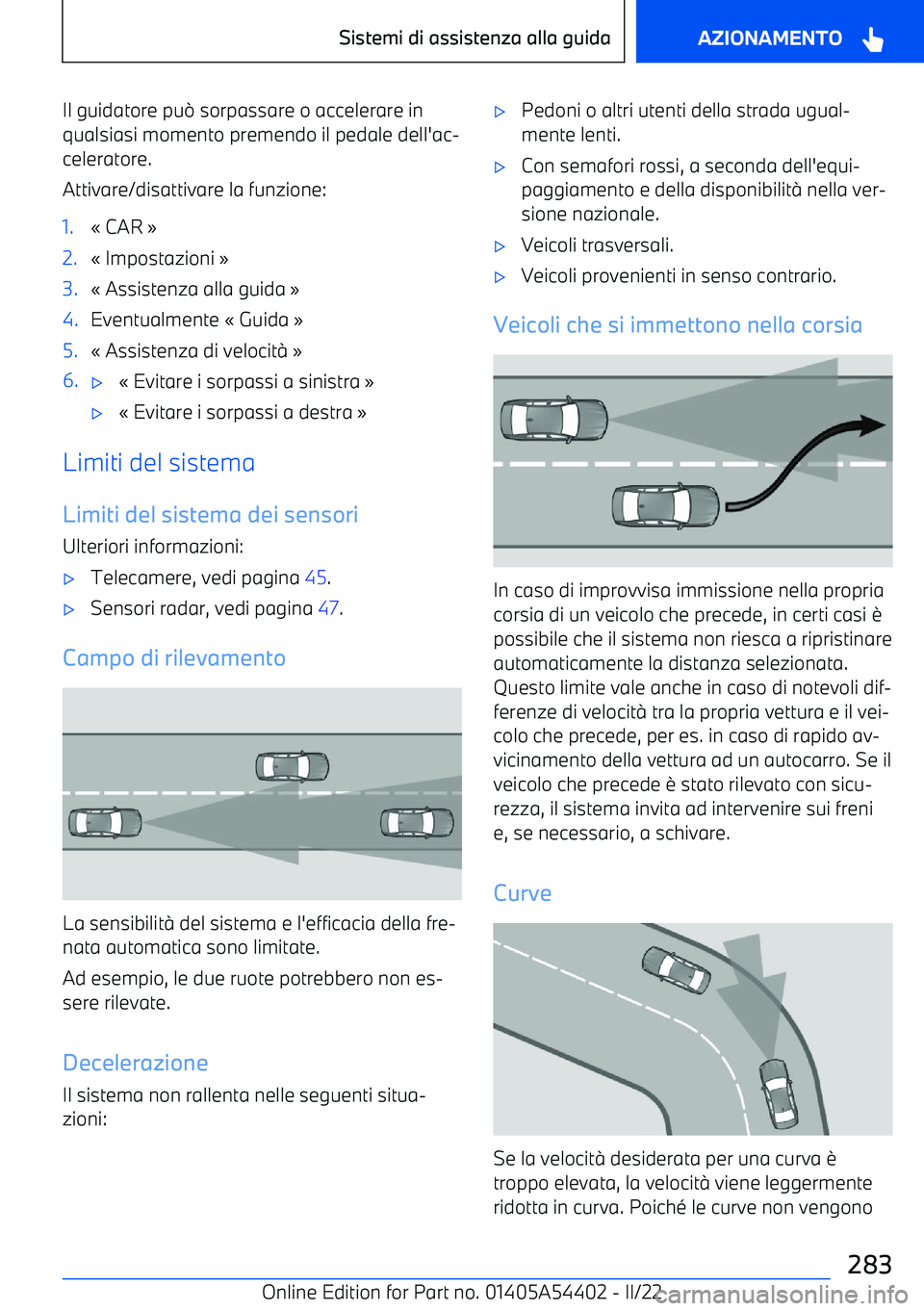 Sistemi di assistenza alla guida AZIONAMENTO

Il guidatore può sorpassare o accelerare in qualsiasi momento premendo il pedale dell'acceleratore.

Attivare/disattivare la funzione:

1. « CAR »
2. « Impostazioni »
3. « Assistenza alla guida »
4. Eventualmente « Guida »
5. « Assistenza di velocità »
6. ▷ « Evitare i sorpassi a sinistra »
▷ « Evitare i sorpassi a destra »

Limiti del sistema

Limiti del sistema dei sensori

Ulteriori informazioni:

▷ Telecamere, vedi pagina 45.
▷ Sensori radar, vedi pagina 47.

Campo di rilevamento

La sensibilità del sistema e l'efficacia della frenata automatica sono limitate.

Ad esempio, le due ruote potrebbero non essere rilevate.

Decelerazione

Il sistema non rallenta nelle seguenti situazioni:

▷ Pedoni o altri utenti della strada ugualmente lenti.
▷ Con semafori rossi, a seconda dell'equipaggiamento e della disponibilità nella versione nazionale.
▷ Veicoli trasversali.
▷ Veicoli provenienti in senso contrario.

Veicoli che si immettono nella corsia

In caso di improvvisa immissione nella propria corsia di un veicolo che precede, in certi casi è possibile che il sistema non riesca a ripristinare automaticamente la distanza selezionata. Questo limite vale anche in caso di notevoli differenze di velocità tra la propria vettura e il veicolo che precede, per es. in caso di rapido avvicinamento della vettura ad un autocarro. Se il veicolo che precede è stato rilevato con sicurezza, il sistema invita ad intervenire sui freni e, se necessario, a schivare.

Curve

Se la velocità desiderata per una curva è troppo elevata, la velocità viene leggermente ridotta in curva. Poiché le curve non vengono

283

Online Edition for Part no. 01405A54402 - II/22 carmanualsonline.info